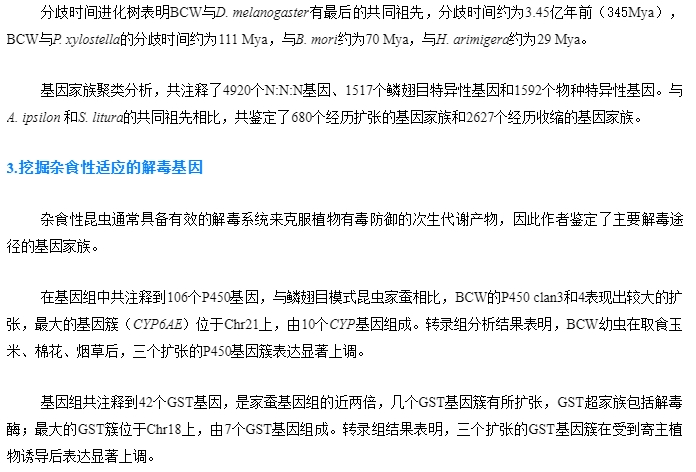 分歧时间进化树表明BCW与D. melanogaster有最后的共同祖先，分歧时间约为3.45亿年前（345Mya），BCW与P. xylostella的分歧时间约为111 Mya，与B. mori约为70 Mya，与H. arimigera约为29 Mya。

基因家族聚类分析，共注释了4920个N:N:N基因、1517个鳞翅目特异性基因和1592个物种特异性基因。与A. ipsilon和S. litura的共同祖先相比，共鉴定了680个经历扩张的基因家族和2627个经历收缩的基因家族。

3.挖掘杂食性适应的解毒基因

杂食性昆虫通常具备有效的解毒系统来克服植物有毒防御的次生代谢产物，因此作者鉴定了主要解毒途径的基因家族。

在基因组中共注释到106个P450基因，与鳞翅目模式昆虫家蚕相比，BCW的P450 clan3和4表现出较大的扩张，最大的基因簇（CYP6AE）位于Chr21上，由10个CYP基因组成。转录组分析结果表明，BCW幼虫在取食玉米、棉花、烟草后，三个扩张的P450基因簇表达显著上调。

基因组共注释到42个GST基因，是家蚕基因组的近两倍，几个GST基因簇有所扩张，GST超家族包括解毒酶；最大的GST簇位于Chr18上，由7个GST基因组成。转录组结果表明，三个扩张的GST基因簇在受到寄主植物诱导后表达显著上调。